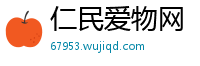 仁民爱物网
67953.wujiqd.com